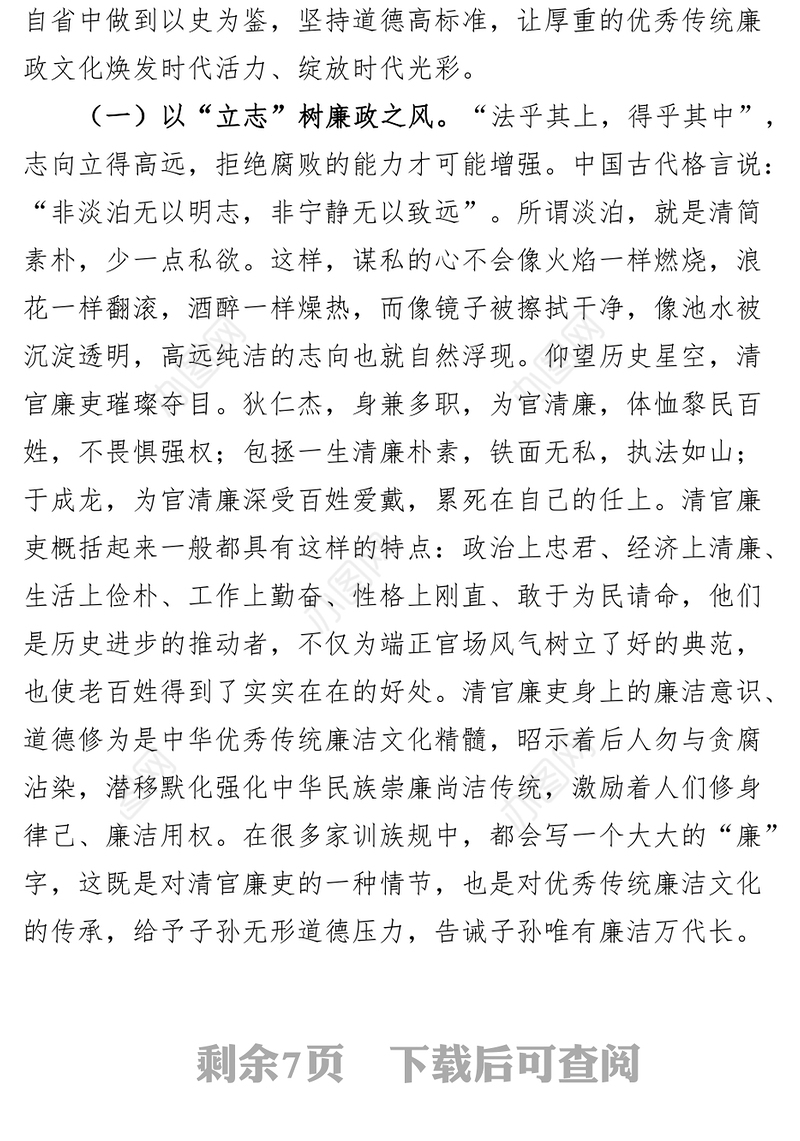 自省中做到以史为鉴，坚持道德高标准，让厚重的优秀传统廉政文化焕发时代活力、绽放时代光彩。

（一）以“立志”树廉政之风。“法乎其上，得乎其中”，志向立得高远，拒绝腐败的能力才可能增强。中国古代格言说：“非淡泊无以明志，非宁静无以致远”。所谓淡泊，就是清简素朴，少一点私欲。这样，谋私的心不会像火焰一样燃烧，浪花一样翻滚，酒醉一样燥热，而像镜子被擦拭干净，像池水被沉淀透明，高远纯洁的志向也就自然浮现。仰望历史星空，清官廉吏璀璨夺目。狄仁杰，身兼多职，为官清廉，体恤黎民百姓，不畏惧强权；包拯一生清廉朴素，铁面无私，执法如山；于成龙，为官清廉深受百姓爱戴，累死在自己的任上。清官廉吏概括起来一般都具有这样的特点：政治上忠君、经济上清廉、生活上俭朴、工作上勤奋、性格上刚直、敢于为民请命，他们是历史进步的推动者，不仅为端正官场风气树立了好的典范，也使老百姓得到了实实在在的好处。清官廉吏身上的廉洁意识、道德修为是中华优秀传统廉洁文化精髓，昭示着后人勿与贪腐沾染，潜移默化强化中华民族崇廉尚洁传统，激励着人们修身律己、廉洁用权。在很多家训族规中，都会写一个大大的“廉”字，这既是对清官廉吏的一种情节，也是对优秀传统廉洁文化的传承，给予子孙无形道德压力，告诫子孙唯有廉洁万代长。

剩余7页　下载后可查阅